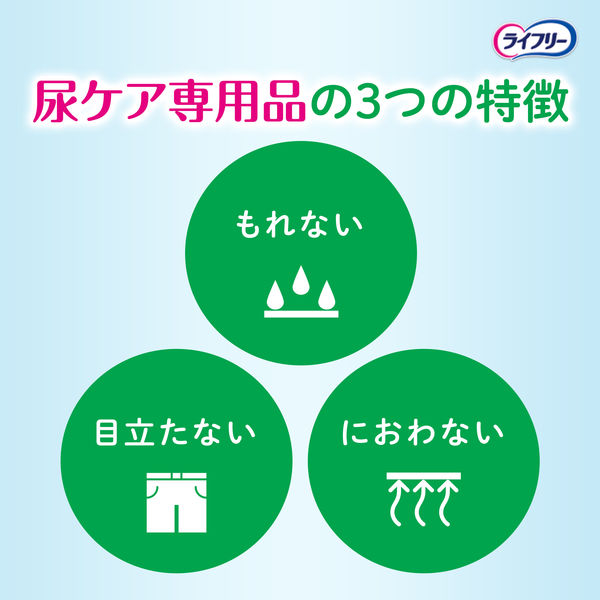 ライフリー

尿ケア専用品の3つの特徴

もれない

目立たない

におわない